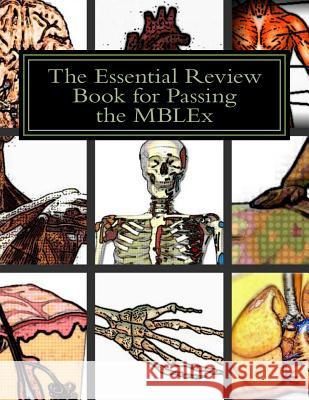 The Essential Review Book for Passing the MBLEx

Kraina Książek